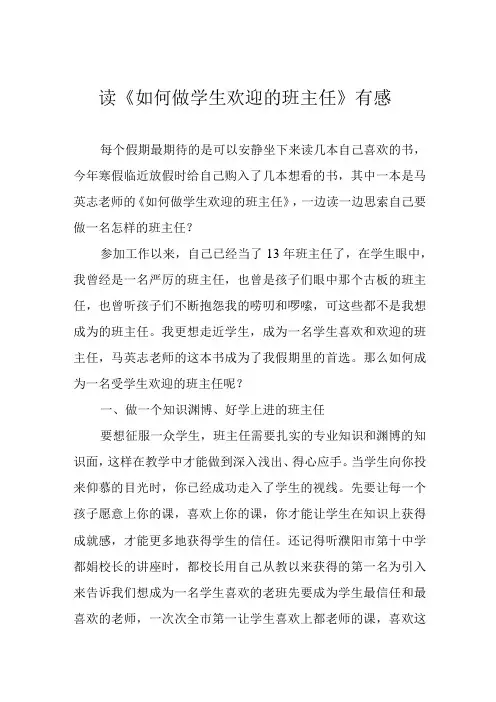 读《如何做学生欢迎的班主任》有感

每个假期最期待的是可以安静坐下来读几本自己喜欢的书，今年寒假临近放假时给自己购入了几本想看的书，其中一本是马英志老师的《如何做学生欢迎的班主任》，一边读一边思索自己要做一名怎样的班主任？

参加工作以来，自己已经当了 13 年班主任了，在学生眼中，我曾经是一名严厉的班主任，也曾是孩子们眼中那个古板的班主任，也曾听孩子们不断抱怨我的唠叨和啰嗦，可这些都不是我想成为的班主任。我更想走近学生，成为一名学生喜欢和欢迎的班主任，马英志老师的这本书成为了我假期里的首选。那么如何成为一名受学生欢迎的班主任呢？

一、做一个知识渊博、好学上进的班主任

要想征服一众学生，班主任需要扎实的专业知识和渊博的知识面，这样在教学中才能做到深入浅出、得心应手。当学生向你投来仰慕的目光时，你已经成功走入了学生的视线。先要让每一个孩子愿意上你的课，喜欢上你的课，你才能让学生在知识上获得成就感，才能更多地获得学生的信任。还记得听濮阳市第十中学都娟校长的讲座时，都校长用自己从教以来获得的第一名为引入来告诉我们想成为一名学生喜欢的老班先要成为学生最信任和最喜欢的老师，一次次全市第一让学生喜欢上都老师的课，喜欢这